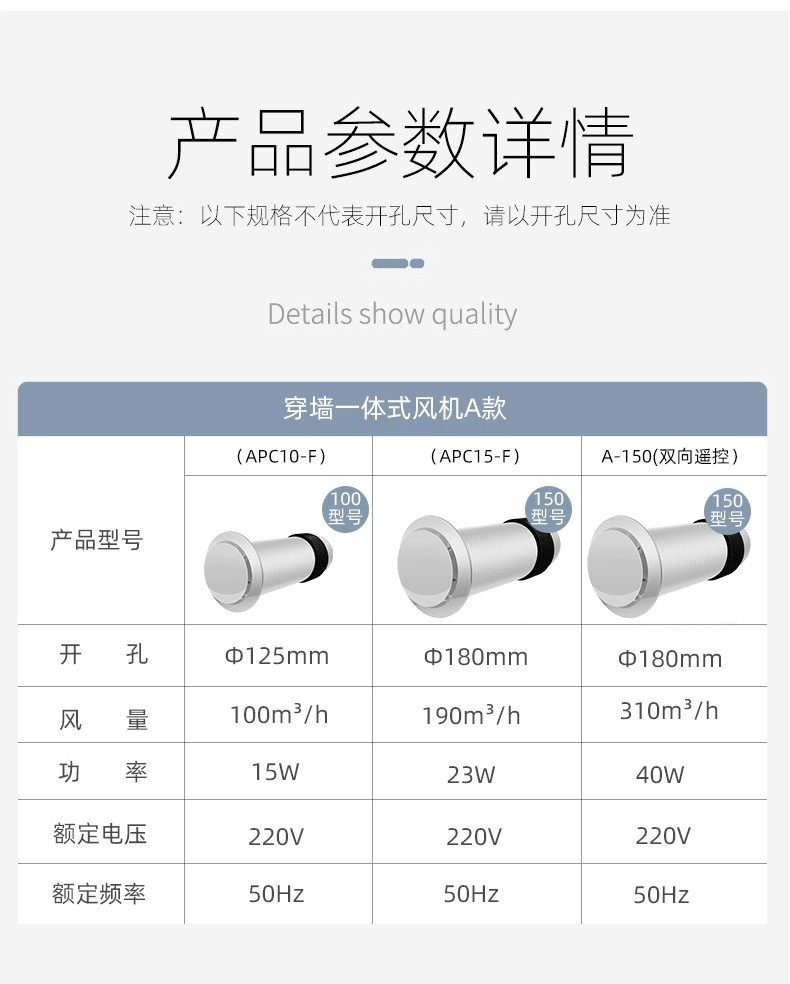 产品参数详情

注意：以下规格不代表开孔尺寸，请以开孔尺寸为准

Details show quality

| 穿墙一体式风机A款 | | | |
|---|---|---|---|
| 产品型号 | （APC10-F） 100型号 | （APC15-F） 150型号 | A-150(双向遥控） 150型号 |
| 开 孔 | Φ125mm | Φ180mm | Φ180mm |
| 风 量 | $100m^3/h$ | $190m^3/h$ | $310m^3/h$ |
| 功 率 | 15W | 23W | 40W |
| 额定电压 | 220V | 220V | 220V |
| 额定频率 | 50Hz | 50Hz | 50Hz |